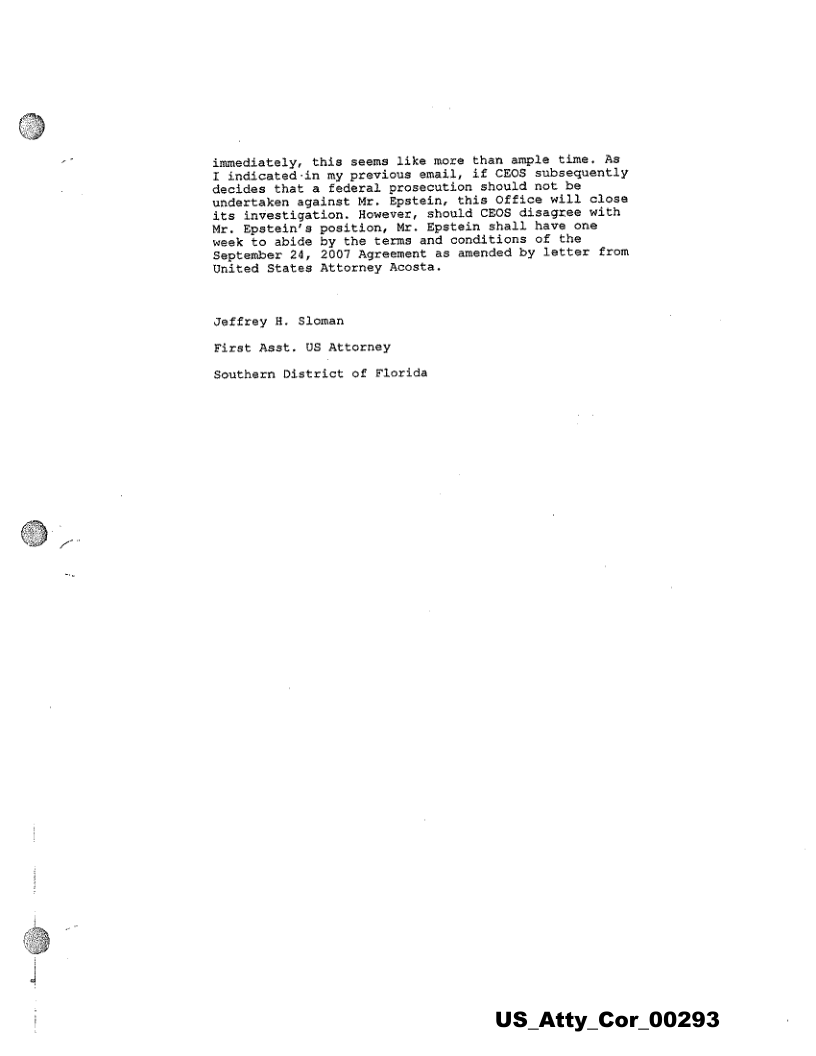 immediately, this seems like more than ample time. As I indicated in my previous email, if CEOS subsequently decides that a federal prosecution should not be undertaken against Mr. Epstein, this Office will close its investigation. However, should CEOS disagree with Mr. Epstein's position, Mr. Epstein shall have one week to abide by the terms and conditions of the September 24, 2007 Agreement as amended by letter from United States Attorney Acosta.

Jeffrey H. Sloman

First Asst. US Attorney

Southern District of Florida

US_Atty_Cor_00293